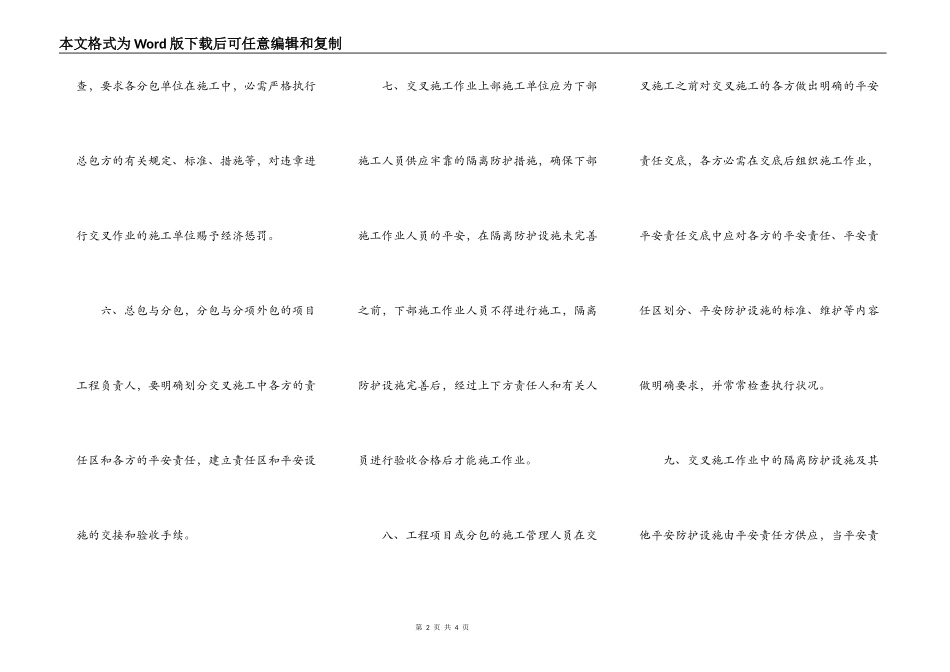 本文格式为Word版下载后可任意编辑和复制

查，要求各分包单位在施工中，必需严格执行总包方的有关规定、标准、措施等，对违章进行交叉作业的施工单位赐予经济惩罚。

六、总包与分包，分包与分项外包的项目工程负责人，要明确划分交叉施工中各方的责任区和各方的平安责任，建立责任区和平安设施的交接和验收手续。

七、交叉施工作业上部施工单位应为下部施工人员供应牢靠的隔离防护措施，确保下部施工作业人员的平安，在隔离防护设施未完善之前，下部施工作业人员不得进行施工，隔离防护设施完善后，经过上下方责任人和有关人员进行验收合格后才能施工作业。

八、工程项目或分包的施工管理人员在交叉施工之前对交叉施工的各方做出明确的平安责任交底，各方必需在交底后组织施工作业，平安责任交底中应对各方的平安责任、平安责任区划分、平安防护设施的标准、维护等内容做明确要求，并常常检查执行状况。

九、交叉施工作业中的隔离防护设施及其他平安防护设施由平安责任方供应，当平安责

第 2 页 共 4 页